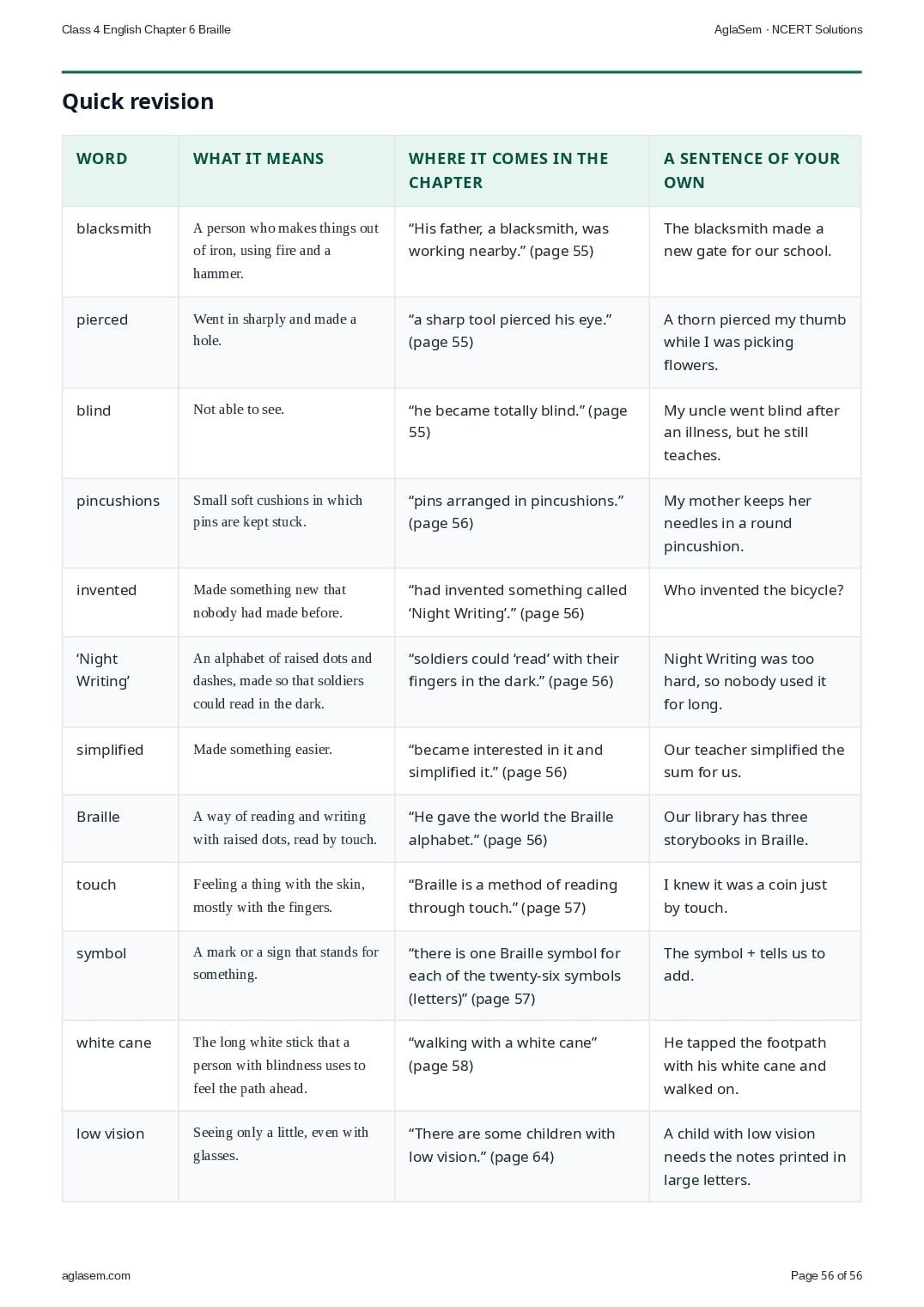 Class 4 English Chapter 6 Braille

AglaSem · NCERT Solutions

Quick revision

| WORD | WHAT IT MEANS | WHERE IT COMES IN THE CHAPTER | A SENTENCE OF YOUR OWN |
|---|---|---|---|
| blacksmith | A person who makes things out of iron, using fire and a hammer. | "His father, a blacksmith, was working nearby." (page 55) | The blacksmith made a new gate for our school. |
| pierced | Went in sharply and made a hole. | "a sharp tool pierced his eye." (page 55) | A thorn pierced my thumb while I was picking flowers. |
| blind | Not able to see. | "he became totally blind." (page 55) | My uncle went blind after an illness, but he still teaches. |
| pincushions | Small soft cushions in which pins are kept stuck. | "pins arranged in pincushions." (page 56) | My mother keeps her needles in a round pincushion. |
| invented | Made something new that nobody had made before. | "had invented something called 'Night Writing'." (page 56) | Who invented the bicycle? |
| 'Night Writing' | An alphabet of raised dots and dashes, made so that soldiers could read in the dark. | "soldiers could 'read' with their fingers in the dark." (page 56) | Night Writing was too hard, so nobody used it for long. |
| simplified | Made something easier. | "became interested in it and simplified it." (page 56) | Our teacher simplified the sum for us. |
| Braille | A way of reading and writing with raised dots, read by touch. | "He gave the world the Braille alphabet." (page 56) | Our library has three storybooks in Braille. |
| touch | Feeling a thing with the skin, mostly with the fingers. | "Braille is a method of reading through touch." (page 57) | I knew it was a coin just by touch. |
| symbol | A mark or a sign that stands for something. | "there is one Braille symbol for each of the twenty-six symbols (letters)" (page 57) | The symbol + tells us to add. |
| white cane | The long white stick that a person with blindness uses to feel the path ahead. | "walking with a white cane" (page 58) | He tapped the footpath with his white cane and walked on. |
| low vision | Seeing only a little, even with glasses. | "There are some children with low vision." (page 64) | A child with low vision needs the notes printed in large letters. |

aglasem.com

Page 56 of 56